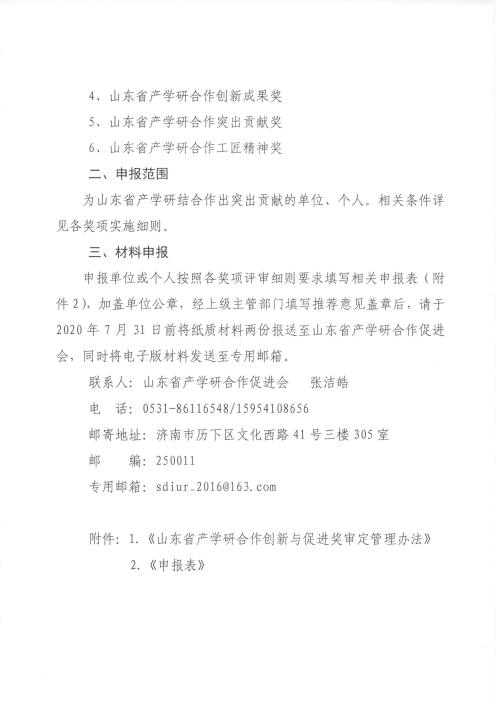 4、山东省产学研合作创新成果奖

5、山东省产学研合作突出贡献奖

6、山东省产学研合作工匠精神奖

二、申报范围

为山东省产学研结合作出突出贡献的单位、个人。相关条件详见各奖项实施细则。

三、材料申报

申报单位或个人按照各奖项评审细则要求填写相关申报表（附件2），加盖单位公章，经上级主管部门填写推荐意见盖章后，请于2020年7月31日前将纸质材料两份报送至山东省产学研合作促进会，同时将电子版材料发送至专用邮箱。

联系人：山东省产学研合作促进会　张洁皓

电　话：0531-86116548/15954108656

邮寄地址：济南市历下区文化西路41号三楼305室

邮　　编：250011

专用邮箱：sdiur_2016@163.com

附件：1.《山东省产学研合作创新与促进奖审定管理办法》

2.《申报表》